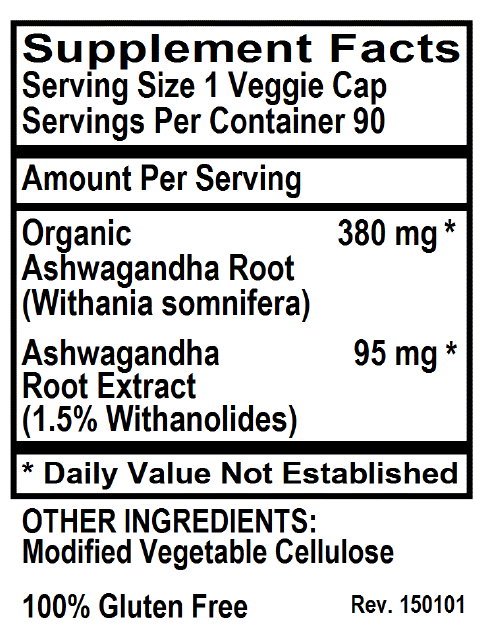 Supplement Facts
Serving Size 1 Veggie Cap
Servings Per Container 90

Amount Per Serving

Organic Ashwagandha Root (Withania somnifera) 380 mg *

Ashwagandha Root Extract (1.5% Withanolides) 95 mg *

* Daily Value Not Established

OTHER INGREDIENTS:
Modified Vegetable Cellulose

100% Gluten Free Rev. 150101